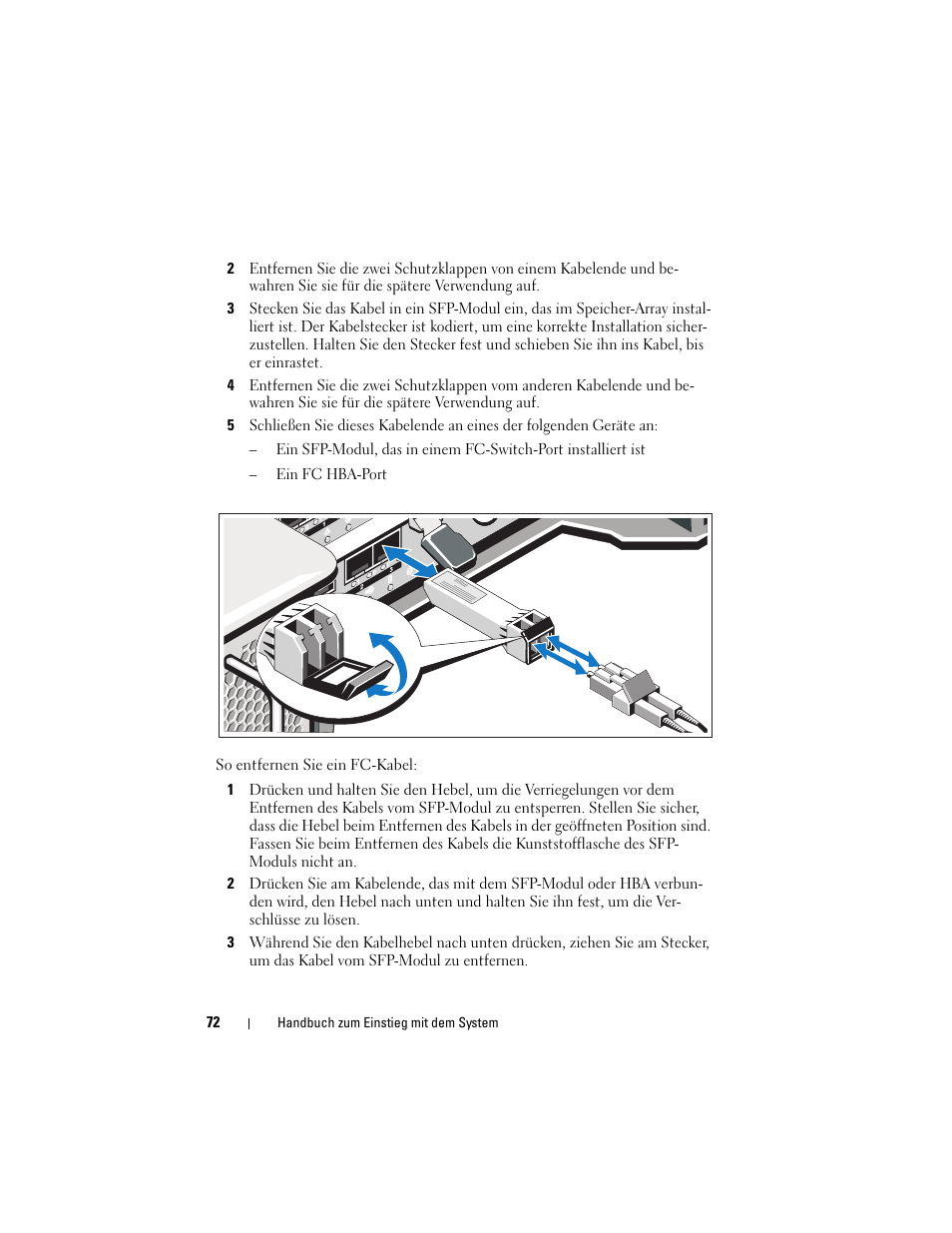 2 Entfernen Sie die zwei Schutzklappen von einem Kabelende und bewahren Sie sie für die spätere Verwendung auf.

3 Stecken Sie das Kabel in ein SFP-Modul ein, das im Speicher-Array installiert ist. Der Kabelstecker ist kodiert, um eine korrekte Installation sicherzustellen. Halten Sie den Stecker fest und schieben Sie ihn ins Kabel, bis er einrastet.

4 Entfernen Sie die zwei Schutzklappen vom anderen Kabelende und bewahren Sie sie für die spätere Verwendung auf.

5 Schließen Sie dieses Kabelende an eines der folgenden Geräte an:

– Ein SFP-Modul, das in einem FC-Switch-Port installiert ist

– Ein FC HBA-Port

So entfernen Sie ein FC-Kabel:

1 Drücken und halten Sie den Hebel, um die Verriegelungen vor dem Entfernen des Kabels vom SFP-Modul zu entsperren. Stellen Sie sicher, dass die Hebel beim Entfernen des Kabels in der geöffneten Position sind. Fassen Sie beim Entfernen des Kabels die Kunststofflasche des SFP-Moduls nicht an.

2 Drücken Sie am Kabelende, das mit dem SFP-Modul oder HBA verbunden wird, den Hebel nach unten und halten Sie ihn fest, um die Verschlüsse zu lösen.

3 Während Sie den Kabelhebel nach unten drücken, ziehen Sie am Stecker, um das Kabel vom SFP-Modul zu entfernen.

72 | Handbuch zum Einstieg mit dem System